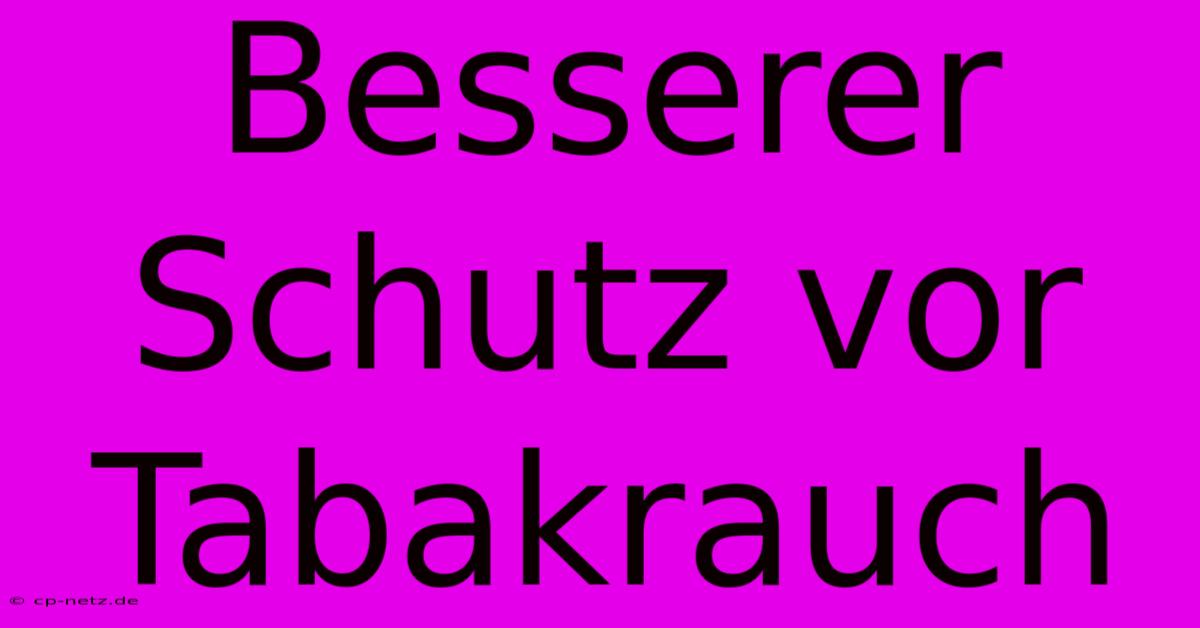 Besserer Schutz vor Tabakrauch

© cp-netz.de